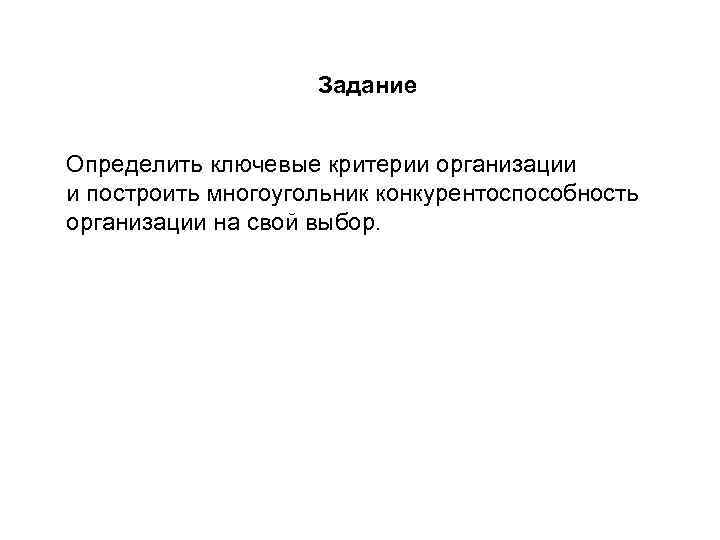 Задание

Определить ключевые критерии организации и построить многоугольник конкурентоспособность организации на свой выбор.